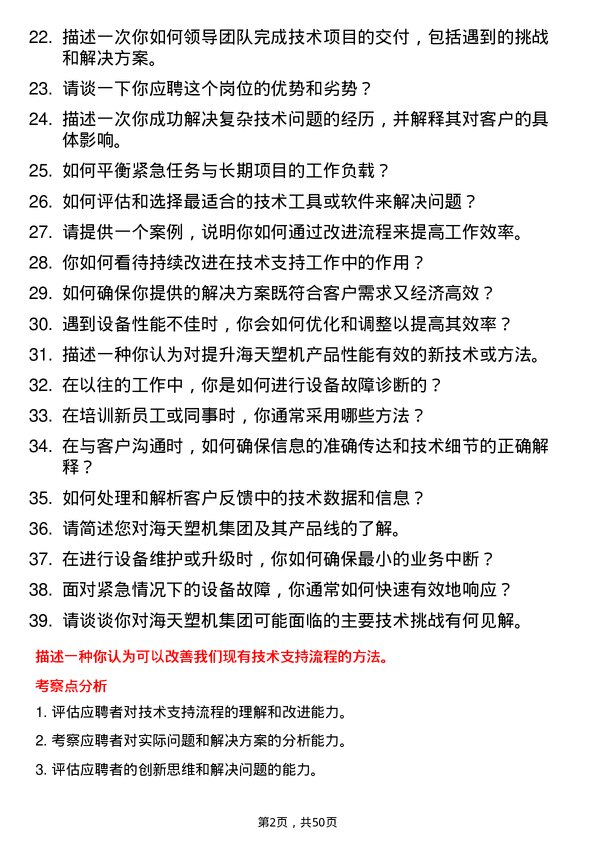 22. 描述一次你如何领导团队完成技术项目的交付，包括遇到的挑战和解决方案。

23. 请谈一下你应聘这个岗位的优势和劣势？

24. 描述一次你成功解决复杂技术问题的经历，并解释其对客户的具体影响。

25. 如何平衡紧急任务与长期项目的工作负载？

26. 如何评估和选择最适合的技术工具或软件来解决问题？

27. 请提供一个案例，说明你如何通过改进流程来提高工作效率。

28. 你如何看待持续改进在技术支持工作中的作用？

29. 如何确保你提供的解决方案既符合客户需求又经济高效？

30. 遇到设备性能不佳时，你会如何优化和调整以提高其效率？

31. 描述一种你认为对提升海天塑机产品性能有效的新技术或方法。

32. 在以往的工作中，你是如何进行设备故障诊断的？

33. 在培训新员工或同事时，你通常采用哪些方法？

34. 在与客户沟通时，如何确保信息的准确传达和技术细节的正确解释？

35. 如何处理和解析客户反馈中的技术数据和信息？

36. 请简述您对海天塑机集团及其产品线的了解。

37. 在进行设备维护或升级时，你如何确保最小的业务中断？

38. 面对紧急情况下的设备故障，你通常如何快速有效地响应？

39. 请谈谈你对海天塑机集团可能面临的主要技术挑战有何见解。

描述一种你认为可以改善我们现有技术支持流程的方法。

考察点分析

1. 评估应聘者对技术支持流程的理解和改进能力。

2. 考察应聘者对实际问题和解决方案的分析能力。

3. 评估应聘者的创新思维和解决问题的能力。

第2页，共50页